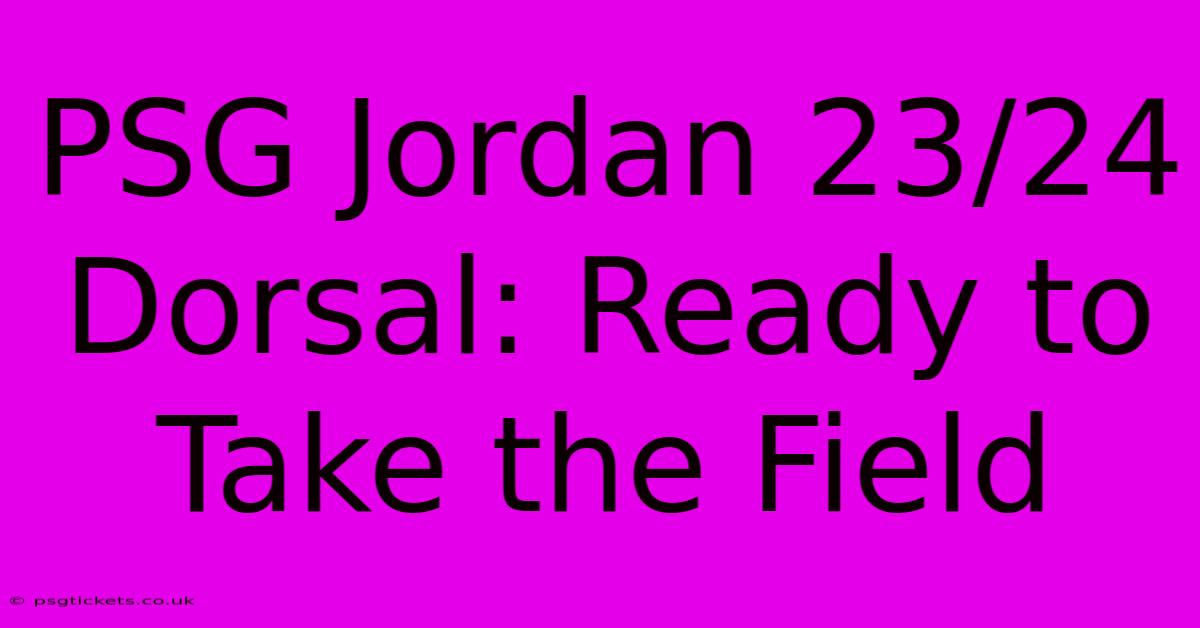 PSG Jordan 23/24 Dorsal: Ready to Take the Field

© psgtickets.co.uk